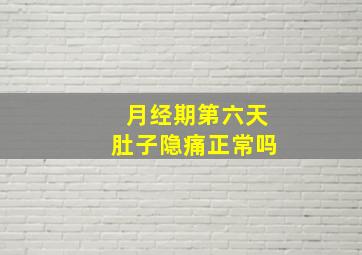 月经期第六天
肚子隐痛正常吗